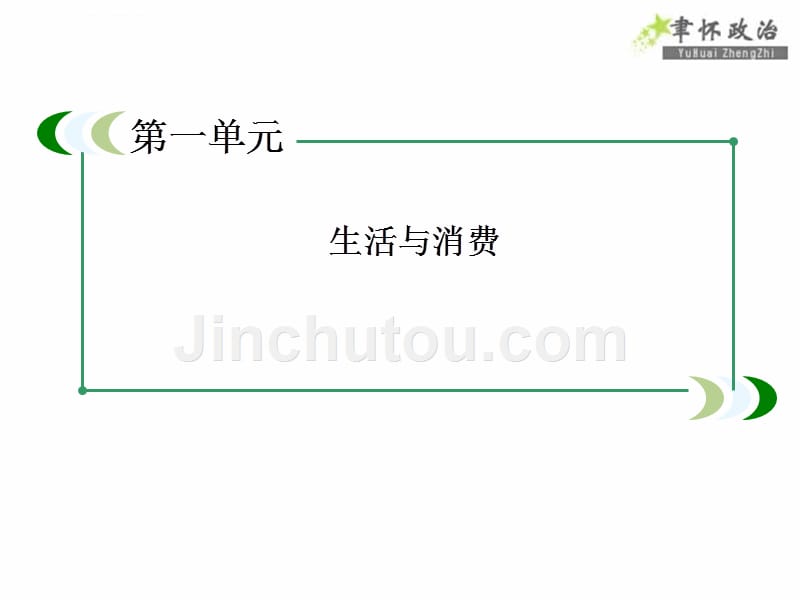 聿怀政治
YuHuai ZhengZhi

第一单元

生活与消费

Jinchutou.com